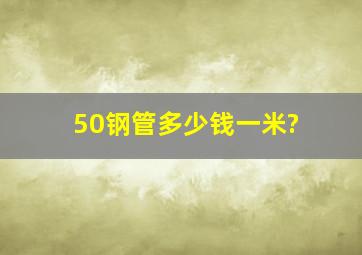 50钢管多少钱一米?